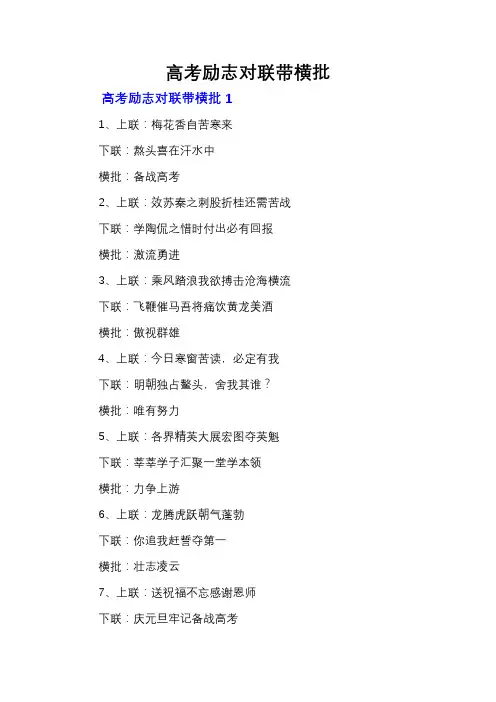 高考励志对联带横批

高考励志对联带横批 1

1、上联：梅花香自苦寒来

下联：熬头喜在汗水中

横批：备战高考

2、上联：效苏秦之刺股折桂还需苦战

下联：学陶侃之惜时付出必有回报

横批：激流勇进

3、上联：乘风踏浪我欲搏击沧海横流

下联：飞鞭催马吾将痛饮黄龙美酒

横批：傲视群雄

4、上联：今日寒窗苦读，必定有我

下联：明朝独占鳌头，舍我其谁？

横批：唯有努力

5、上联：各界精英大展宏图夺英魁

下联：莘莘学子汇聚一堂学本领

横批：力争上游

6、上联：龙腾虎跃朝气蓬勃

下联：你追我赶誓夺第一

横批：壮志凌云

7、上联：送祝福不忘感谢恩师

下联：庆元旦牢记备战高考